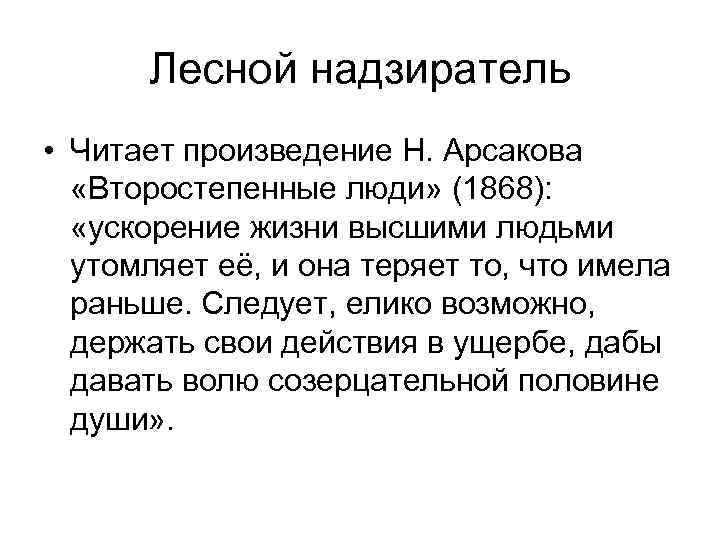 Лесной надзиратель

• Читает произведение Н. Арсакова «Второстепенные люди» (1868): «ускорение жизни высшими людьми утомляет её, и она теряет то, что имела раньше. Следует, елико возможно, держать свои действия в ущербе, дабы давать волю созерцательной половине души».